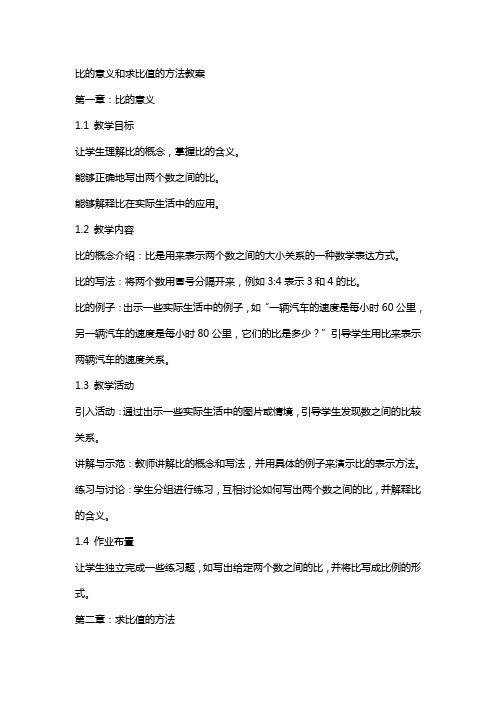 比的意义和求比值的方法教案

第一章：比的意义

1.1 教学目标

让学生理解比的概念，掌握比的含义。

能够正确地写出两个数之间的比。

能够解释比在实际生活中的应用。

1.2 教学内容

比的概念介绍：比是用来表示两个数之间的大小关系的一种数学表达方式。

比的写法：将两个数用冒号分隔开来，例如 3:4 表示 3 和 4 的比。

比的例子：出示一些实际生活中的例子，如“一辆汽车的速度是每小时 60 公里，另一辆汽车的速度是每小时 80 公里，它们的比是多少？”引导学生用比来表示两辆汽车的速度关系。

1.3 教学活动

引入活动：通过出示一些实际生活中的图片或情境，引导学生发现数之间的比较关系。

讲解与示范：教师讲解比的概念和写法，并用具体的例子来演示比的表示方法。

练习与讨论：学生分组进行练习，互相讨论如何写出两个数之间的比，并解释比的含义。

1.4 作业布置

让学生独立完成一些练习题，如写出给定两个数之间的比，并将比写成比例的形式。

第二章：求比值的方法